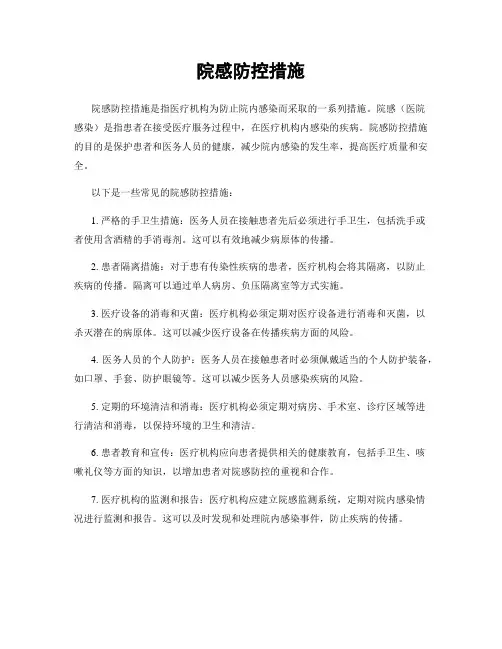 院感防控措施

院感防控措施是指医疗机构为防止院内感染而采取的一系列措施。院感（医院感染）是指患者在接受医疗服务过程中，在医疗机构内感染的疾病。院感防控措施的目的是保护患者和医务人员的健康，减少院内感染的发生率，提高医疗质量和安全。

以下是一些常见的院感防控措施：

1. 严格的手卫生措施：医务人员在接触患者先后必须进行手卫生，包括洗手或者使用含酒精的手消毒剂。这可以有效地减少病原体的传播。

2. 患者隔离措施：对于患有传染性疾病的患者，医疗机构会将其隔离，以防止疾病的传播。隔离可以通过单人病房、负压隔离室等方式实施。

3. 医疗设备的消毒和灭菌：医疗机构必须定期对医疗设备进行消毒和灭菌，以杀灭潜在的病原体。这可以减少医疗设备在传播疾病方面的风险。

4. 医务人员的个人防护：医务人员在接触患者时必须佩戴适当的个人防护装备，如口罩、手套、防护眼镜等。这可以减少医务人员感染疾病的风险。

5. 定期的环境清洁和消毒：医疗机构必须定期对病房、手术室、诊疗区域等进行清洁和消毒，以保持环境的卫生和清洁。

6. 患者教育和宣传：医疗机构应向患者提供相关的健康教育，包括手卫生、咳嗽礼仪等方面的知识，以增加患者对院感防控的重视和合作。

7. 医疗机构的监测和报告：医疗机构应建立院感监测系统，定期对院内感染情况进行监测和报告。这可以及时发现和处理院内感染事件，防止疾病的传播。